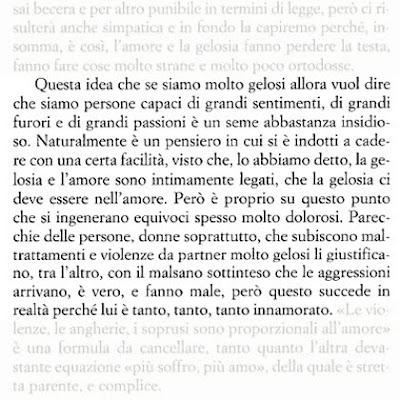 sai becera e per altro punibile in termini di legge, però ci risulterà anche simpatica e in fondo la capiremo perché, insomma, è così, l'amore e la gelosia fanno perdere la testa, fanno fare cose molto strane e molto poco ortodosse.

Questa idea che se siamo molto gelosi allora vuol dire che siamo persone capaci di grandi sentimenti, di grandi furori e di grandi passioni è un seme abbastanza insidioso. Naturalmente è un pensiero in cui si è indotti a cadere con una certa facilità, visto che, lo abbiamo detto, la gelosia e l'amore sono intimamente legati, che la gelosia ci deve essere nell'amore. Però è proprio su questo punto che si ingenerano equivoci spesso molto dolorosi. Parecchie delle persone, donne soprattutto, che subiscono maltrattamenti e violenze da partner molto gelosi li giustificano, tra l'altro, con il malsano sottinteso che le aggressioni arrivano, è vero, e fanno male, però questo succede in realtà perché lui è tanto, tanto, tanto innamorato. «Le violenze, le angherie, i soprusi sono proporzionali all'amore» è una formula da cancellare, tanto quanto l'altra devastante equazione «più soffro, più amo», della quale è stretta parente, e complice.